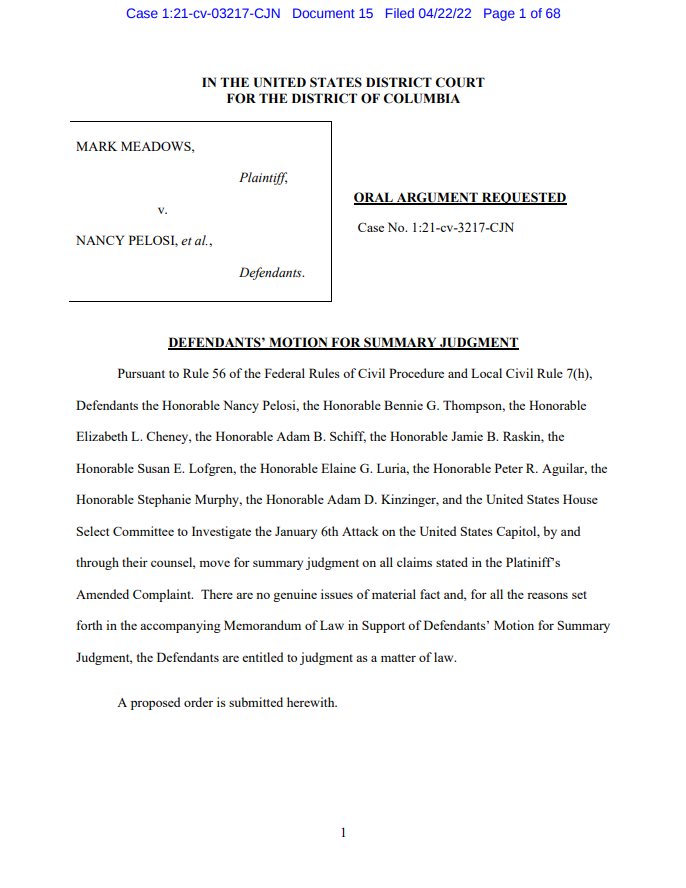 Case 1:21-cv-03217-CJN Document 15 Filed 04/22/22 Page 1 of 68

IN THE UNITED STATES DISTRICT COURT
FOR THE DISTRICT OF COLUMBIA

MARK MEADOWS,

Plaintiff,

v.

NANCY PELOSI, et al.,

Defendants.

ORAL ARGUMENT REQUESTED

Case No. 1:21-cv-3217-CJN

DEFENDANTS' MOTION FOR SUMMARY JUDGMENT

Pursuant to Rule 56 of the Federal Rules of Civil Procedure and Local Civil Rule 7(h), Defendants the Honorable Nancy Pelosi, the Honorable Bennie G. Thompson, the Honorable Elizabeth L. Cheney, the Honorable Adam B. Schiff, the Honorable Jamie B. Raskin, the Honorable Susan E. Lofgren, the Honorable Elaine G. Luria, the Honorable Peter R. Aguilar, the Honorable Stephanie Murphy, the Honorable Adam D. Kinzinger, and the United States House Select Committee to Investigate the January 6th Attack on the United States Capitol, by and through their counsel, move for summary judgment on all claims stated in the Platiniff's Amended Complaint. There are no genuine issues of material fact and, for all the reasons set forth in the accompanying Memorandum of Law in Support of Defendants' Motion for Summary Judgment, the Defendants are entitled to judgment as a matter of law.

A proposed order is submitted herewith.

1